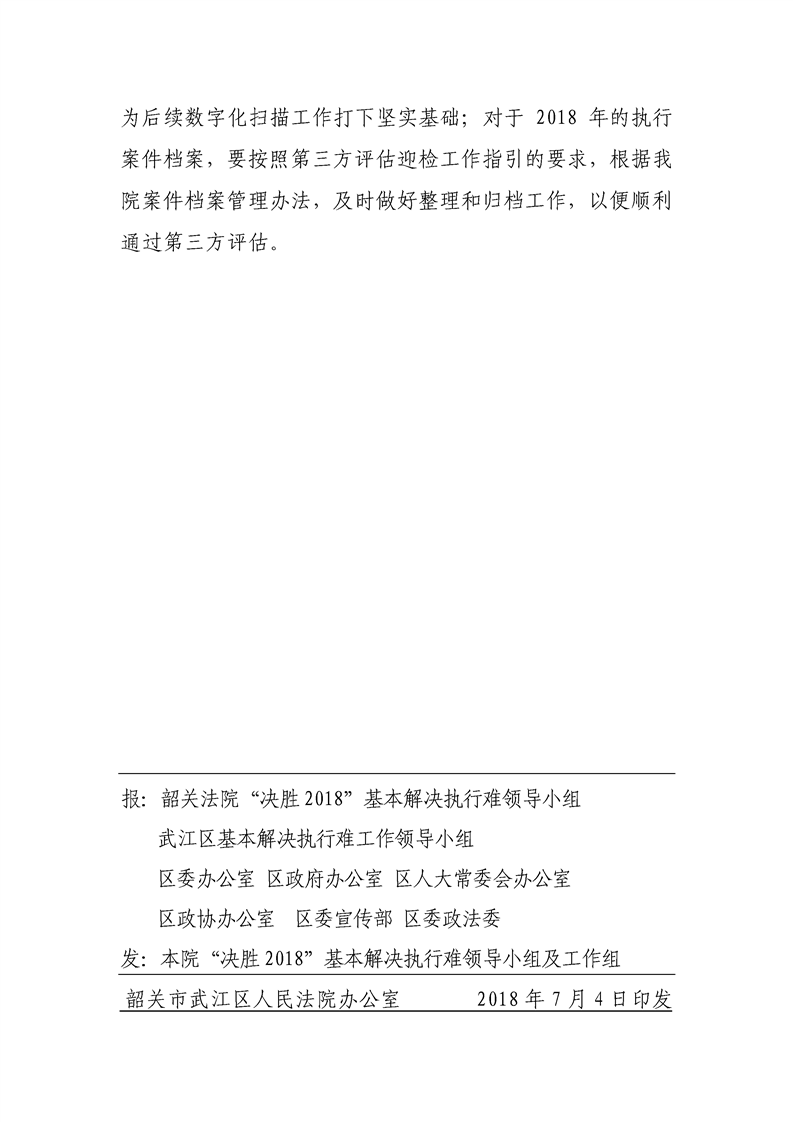 为后续数字化扫描工作打下坚实基础；对于 2018 年的执行案件档案，要按照第三方评估迎检工作指引的要求，根据我院案件档案管理办法，及时做好整理和归档工作，以便顺利通过第三方评估。

报：韶关法院“决胜 2018”基本解决执行难领导小组
武江区基本解决执行难工作领导小组
区委办公室 区政府办公室 区人大常委会办公室
区政协办公室 区委宣传部 区委政法委
发：本院“决胜 2018”基本解决执行难领导小组及工作组

韶关市武江区人民法院办公室 2018 年 7 月 4 日印发